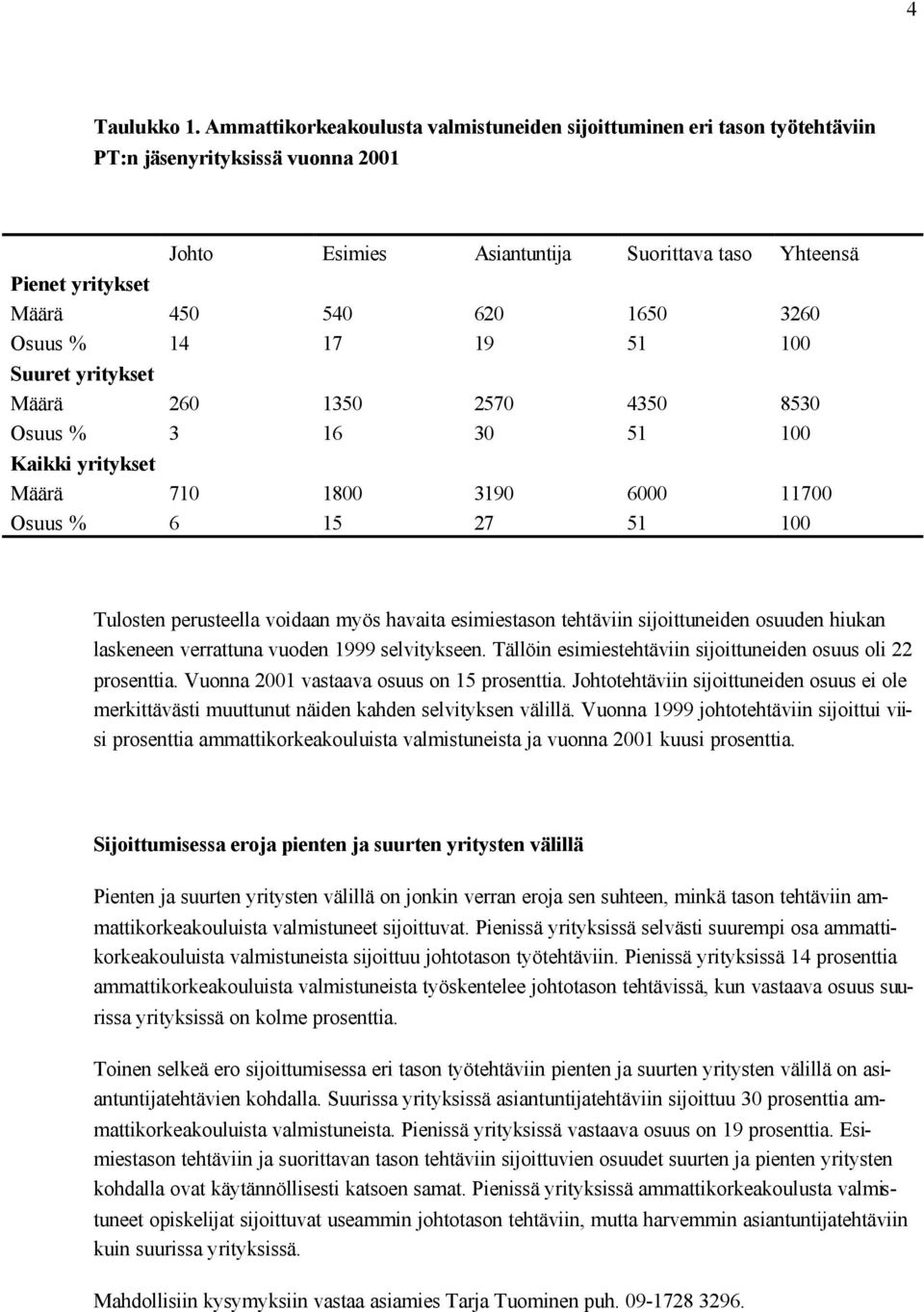 4

Taulukko 1. Ammattikorkeakoulusta valmistuneiden sijoittuminen eri tason työtehtäviin PT:n jäsenyrityksissä vuonna 2001

| | Johto | Esimies | Asiantuntija | Suorittava taso | Yhteensä |
|---|---|---|---|---|---|
| Pienet yritykset | | | | | |
| Määrä | 450 | 540 | 620 | 1650 | 3260 |
| Osuus % | 14 | 17 | 19 | 51 | 100 |
| Suuret yritykset | | | | | |
| Määrä | 260 | 1350 | 2570 | 4350 | 8530 |
| Osuus % | 3 | 16 | 30 | 51 | 100 |
| Kaikki yritykset | | | | | |
| Määrä | 710 | 1800 | 3190 | 6000 | 11700 |
| Osuus % | 6 | 15 | 27 | 51 | 100 |

Tulosten perusteella voidaan myös havaita esimiestason tehtäviin sijoittuneiden osuuden hiukan laskeneen verrattuna vuoden 1999 selvitykseen. Tällöin esimiestehtäviin sijoittuneiden osuus oli 22 prosenttia. Vuonna 2001 vastaava osuus on 15 prosenttia. Johtotehtäviin sijoittuneiden osuus ei ole merkittävästi muuttunut näiden kahden selvityksen välillä. Vuonna 1999 johtotehtäviin sijoittui viisi prosenttia ammattikorkeakouluista valmistuneista ja vuonna 2001 kuusi prosenttia.

Sijoittumisessa eroja pienten ja suurten yritysten välillä

Pienten ja suurten yritysten välillä on jonkin verran eroja sen suhteen, minkä tason tehtäviin ammattikorkeakouluista valmistuneet sijoittuvat. Pienissä yrityksissä selvästi suurempi osa ammattikorkeakouluista valmistuneista sijoittuu johtotason työtehtäviin. Pienissä yrityksissä 14 prosenttia ammattikorkeakouluista valmistuneista työskentelee johtotason tehtävissä, kun vastaava osuus suurissa yrityksissä on kolme prosenttia.

Toinen selkeä ero sijoittumisessa eri tason työtehtäviin pienten ja suurten yritysten välillä on asiantuntijatehtävien kohdalla. Suurissa yrityksissä asiantuntijatehtäviin sijoittuu 30 prosenttia ammattikorkeakouluista valmistuneista. Pienissä yrityksissä vastaava osuus on 19 prosenttia. Esimiestason tehtäviin ja suorittavan tason tehtäviin sijoittuvien osuudet suurten ja pienten yritysten kohdalla ovat käytännöllisesti katsoen samat. Pienissä yrityksissä ammattikorkeakoulusta valmistuneet opiskelijat sijoittuvat useammin johtotason tehtäviin, mutta harvemmin asiantuntijatehtäviin kuin suurissa yrityksissä.

Mahdollisiin kysymyksiin vastaa asiamies Tarja Tuominen puh. 09-1728 3296.